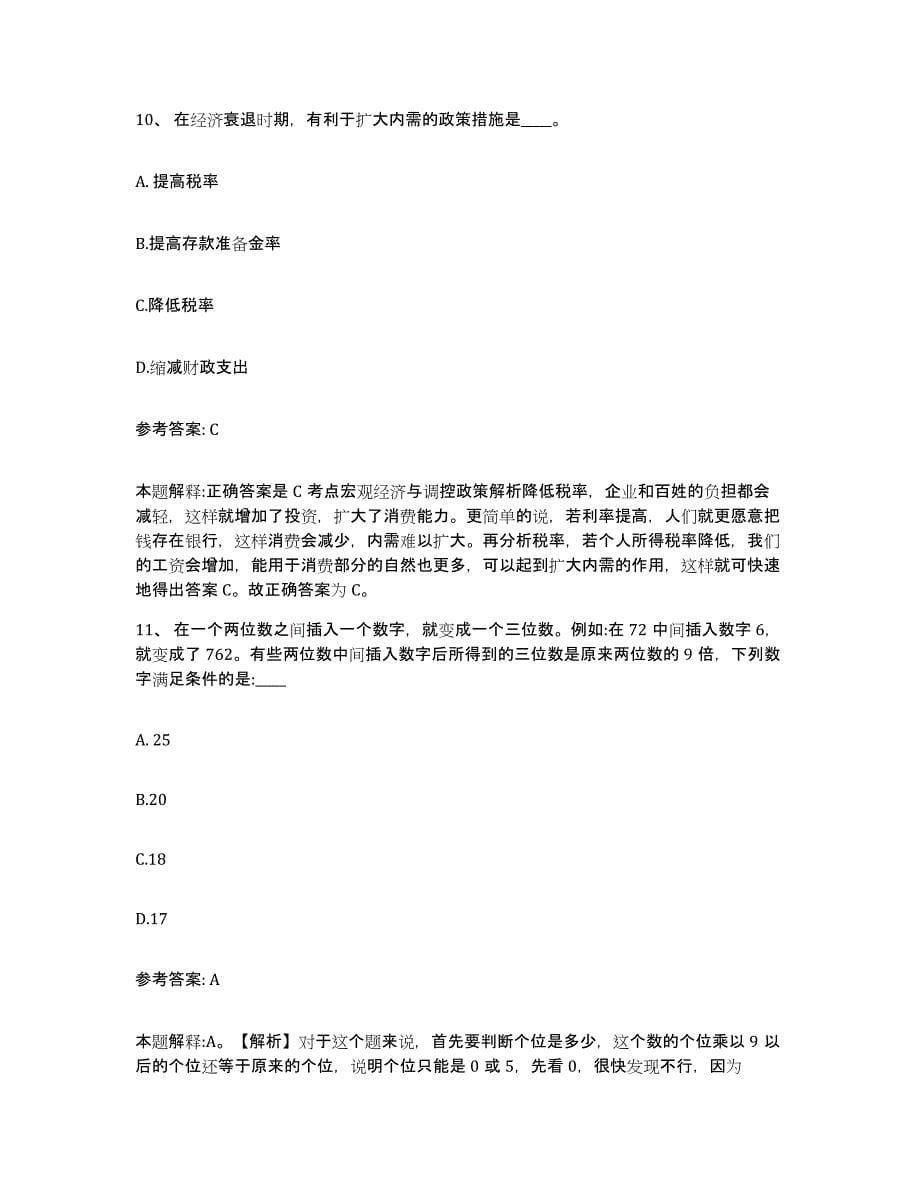 10、 在经济衰退时期，有利于扩大内需的政策措施是____。

A. 提高税率

B.提高存款准备金率

C.降低税率

D.缩减财政支出

参考答案: C

本题解释:正确答案是 C 考点宏观经济与调控政策解析降低税率，企业和百姓的负担都会减轻，这样就增加了投资，扩大了消费能力。更简单的说，若利率提高，人们就更愿意把钱存在银行，这样消费会减少，内需难以扩大。再分析税率，若个人所得税率降低，我们的工资会增加，能用于消费部分的自然也更多，可以起到扩大内需的作用，这样就可快速地得出答案 C。故正确答案为 C。

11、 在一个两位数之间插入一个数字，就变成一个三位数。例如:在 72 中间插入数字 6，就变成了 762。有些两位数中间插入数字后所得到的三位数是原来两位数的 9 倍，下列数字满足条件的是:____

A. 25

B.20

C.18

D.17

参考答案: A

本题解释:A。【解析】对于这个题来说，首先要判断个位是多少，这个数的个位乘以 9 以后的个位还等于原来的个位，说明个位只能是 0 或 5，先看 0，很快发现不行，因为